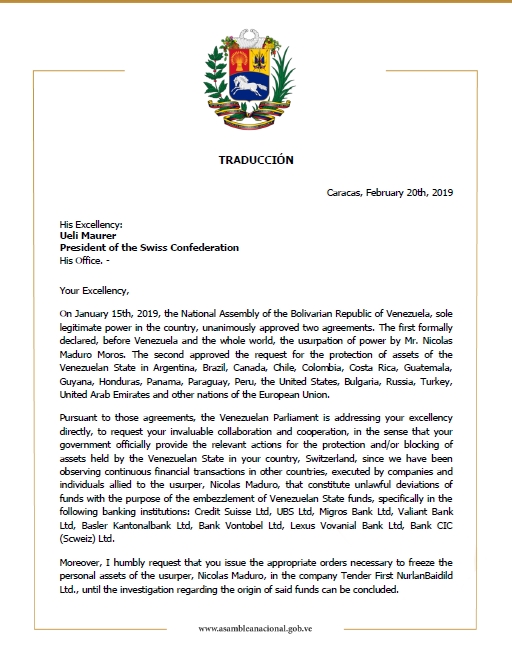 TRADUCCIÓN

Caracas, February 20th, 2019

His Excellency:
Ueli Maurer
President of the Swiss Confederation
His Office. -

Your Excellency,

On January 15th, 2019, the National Assembly of the Bolivarian Republic of Venezuela, sole legitimate power in the country, unanimously approved two agreements. The first formally declared, before Venezuela and the whole world, the usurpation of power by Mr. Nicolas Maduro Moros. The second approved the request for the protection of assets of the Venezuelan State in Argentina, Brazil, Canada, Chile, Colombia, Costa Rica, Guatemala, Guyana, Honduras, Panama, Paraguay, Peru, the United States, Bulgaria, Russia, Turkey, United Arab Emirates and other nations of the European Union.

Pursuant to those agreements, the Venezuelan Parliament is addressing your excellency directly, to request your invaluable collaboration and cooperation, in the sense that your government officially provide the relevant actions for the protection and/or blocking of assets held by the Venezuelan State in your country, Switzerland, since we have been observing continuous financial transactions in other countries, executed by companies and individuals allied to the usurper, Nicolas Maduro, that constitute unlawful deviations of funds with the purpose of the embezzlement of Venezuelan State funds, specifically in the following banking institutions: Credit Suisse Ltd, UBS Ltd, Migros Bank Ltd, Valiant Bank Ltd, Basler Kantonalbank Ltd, Bank Vontobel Ltd, Lexus Vovanial Bank Ltd, Bank CIC (Scweiz) Ltd.

Moreover, I humbly request that you issue the appropriate orders necessary to freeze the personal assets of the usurper, Nicolas Maduro, in the company Tender First NurlanBaidild Ltd., until the investigation regarding the origin of said funds can be concluded.

www.asambleanacional.gob.ve